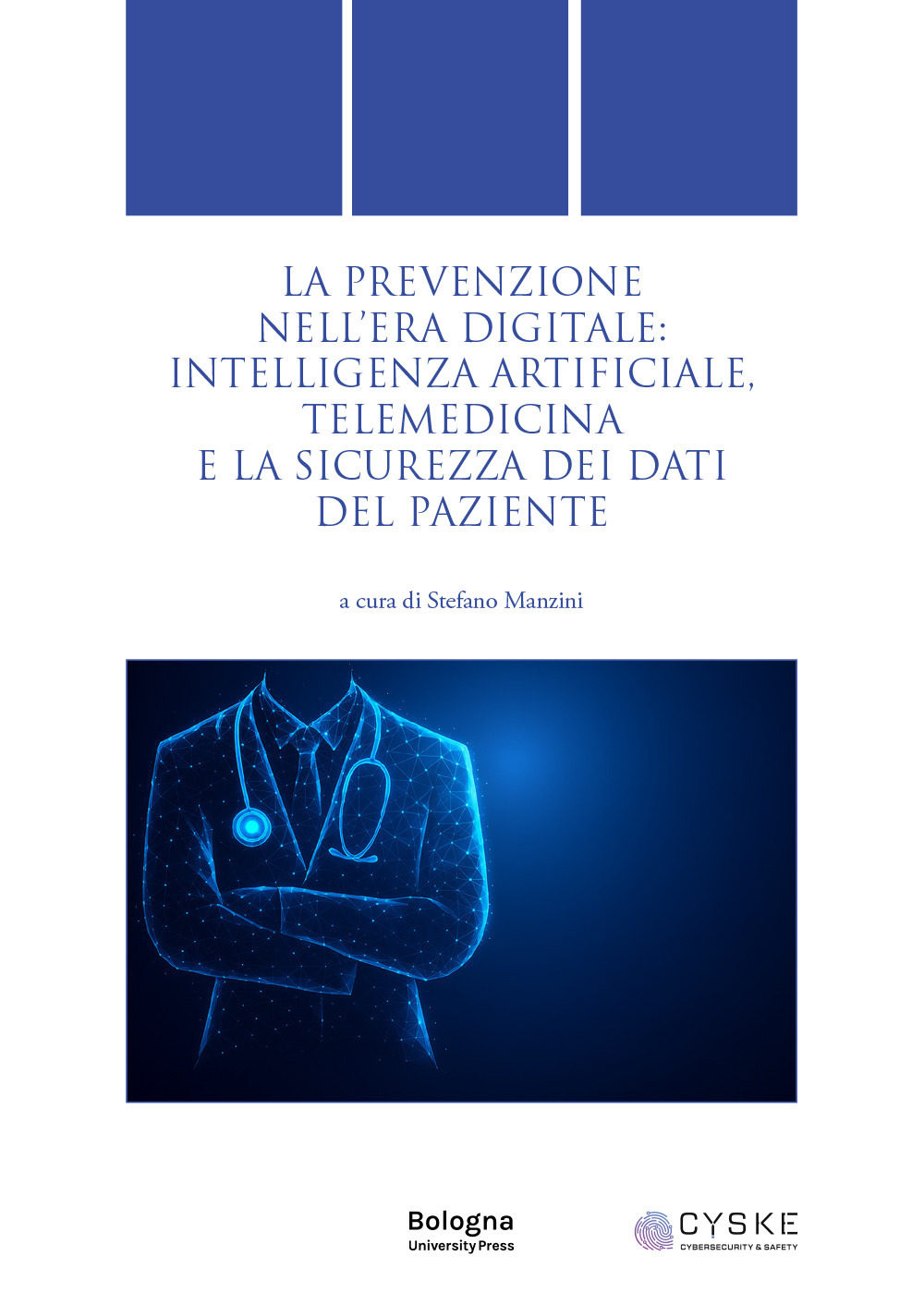 LA PREVENZIONE NELL'ERA DIGITALE: INTELLIGENZA ARTIFICIALE, TELEMEDICINA E LA SICUREZZA DEI DATI DEL PAZIENTE

a cura di Stefano Manzini

Bologna
University Press

CYSKE
CYBERSECURITY & SAFETY